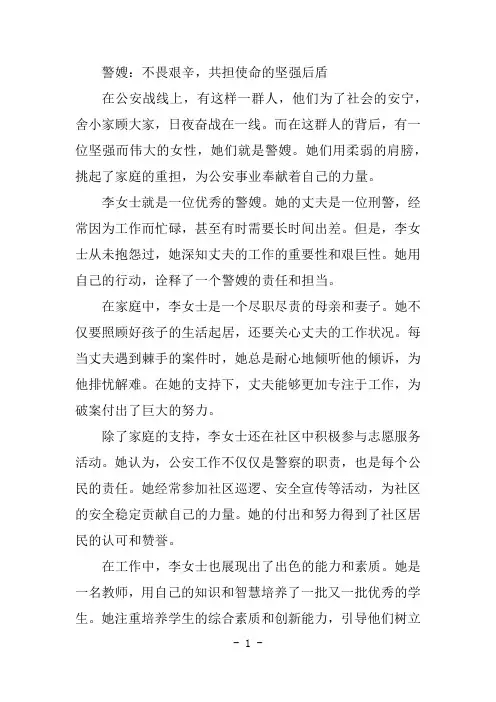 警嫂：不畏艰辛，共担使命的坚强后盾

在公安战线上，有这样一群人，他们为了社会的安宁，舍小家顾大家，日夜奋战在一线。而在这群人的背后，有一位坚强而伟大的女性，她们就是警嫂。她们用柔弱的肩膀，挑起了家庭的重担，为公安事业奉献着自己的力量。

李女士就是一位优秀的警嫂。她的丈夫是一位刑警，经常因为工作而忙碌，甚至有时需要长时间出差。但是，李女士从未抱怨过，她深知丈夫的工作的重要性和艰巨性。她用自己的行动，诠释了一个警嫂的责任和担当。

在家庭中，李女士是一个尽职尽责的母亲和妻子。她不仅要照顾好孩子的生活起居，还要关心丈夫的工作状况。每当丈夫遇到棘手的案件时，她总是耐心地倾听他的倾诉，为他排忧解难。在她的支持下，丈夫能够更加专注于工作，为破案付出了巨大的努力。

除了家庭的支持，李女士还在社区中积极参与志愿服务活动。她认为，公安工作不仅仅是警察的职责，也是每个公民的责任。她经常参加社区巡逻、安全宣传等活动，为社区的安全稳定贡献自己的力量。她的付出和努力得到了社区居民的认可和赞誉。

在工作中，李女士也展现出了出色的能力和素质。她是一名教师，用自己的知识和智慧培养了一批又一批优秀的学生。她注重培养学生的综合素质和创新能力，引导他们树立

- 1 -